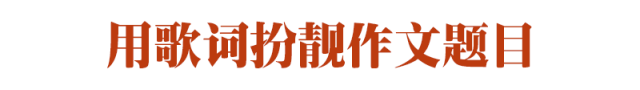 用歌词扮靓作文题目